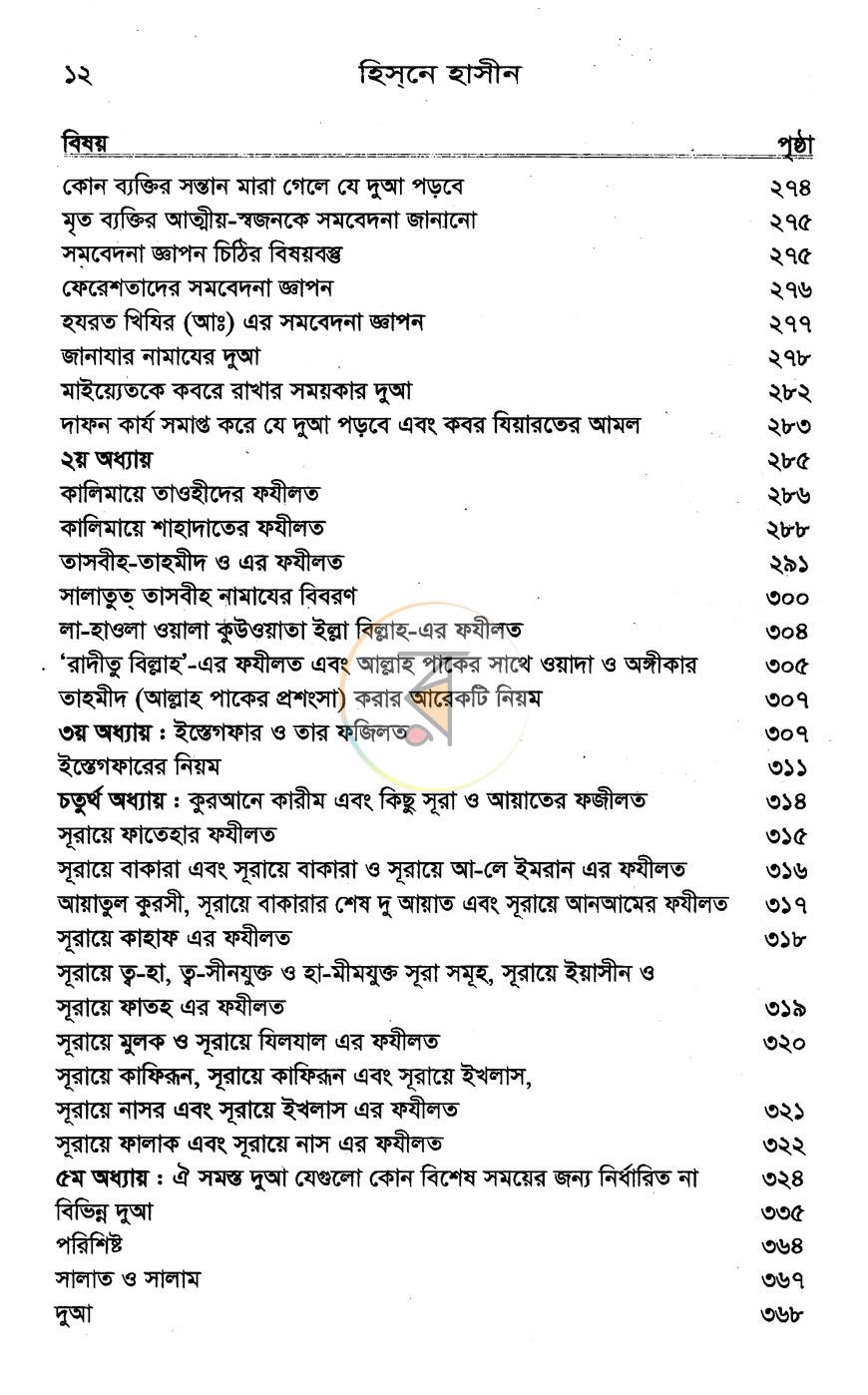 ১২ হিস্‌নে হাসীন

বিষয় পৃষ্ঠা

কোন ব্যক্তির সন্তান মারা গেলে যে দুআ পড়বে ২৭৪
মৃত ব্যক্তির আত্মীয়-স্বজনকে সমবেদনা জানানো ২৭৫
সমবেদনা জ্ঞাপন চিঠির বিষয়বস্তু ২৭৫
ফেরেশতাদের সমবেদনা জ্ঞাপন ২৭৬
হযরত খিযির (আঃ) এর সমবেদনা জ্ঞাপন ২৭৭
জানাযার নামাযের দুআ ২৭৮
মাইয়্যেতকে কবরে রাখার সময়কার দুআ ২৮২
দাফন কার্য সমাপ্ত করে যে দুআ পড়বে এবং কবর যিয়ারতের আমল ২৮৩
২য় অধ্যায় ২৮৫
কালিমায়ে তাওহীদের ফযীলত ২৮৬
কালিমায়ে শাহাদাতের ফযীলত ২৮৮
তাসবীহ-তাহমীদ ও এর ফযীলত ২৯১
সালাতুত্ তাসবীহ নামাযের বিবরণ ৩০০
লা-হাওলা ওয়ালা কুউওয়াতা ইল্লা বিল্লাহ-এর ফযীলত ৩০৪
'রাদীতু বিল্লাহ'-এর ফযীলত এবং আল্লাহ পাকের সাথে ওয়াদা ও অঙ্গীকার ৩০৫
তাহমীদ (আল্লাহ পাকের প্রশংসা) করার আরেকটি নিয়ম ৩০৭
৩য় অধ্যায় : ইস্তেগফার ও তার ফজিলত ৩০৭
ইস্তেগফারের নিয়ম ৩১১
চতুর্থ অধ্যায় : কুরআনে কারীম এবং কিছু সূরা ও আয়াতের ফজীলত ৩১৪
সূরায়ে ফাতেহার ফযীলত ৩১৫
সূরায়ে বাকারা এবং সূরায়ে বাকারা ও সূরায়ে আ-লে ইমরান এর ফযীলত ৩১৬
আয়াতুল কুরসী, সূরায়ে বাকারার শেষ দু আয়াত এবং সূরায়ে আনআমের ফযীলত ৩১৭
সূরায়ে কাহাফ এর ফযীলত ৩১৮
সূরায়ে ত্ব-হা, ত্ব-সীনযুক্ত ও হা-মীমযুক্ত সূরা সমূহ, সূরায়ে ইয়াসীন ও
সূরায়ে ফাতহ এর ফযীলত ৩১৯
সূরায়ে মুলক ও সূরায়ে যিলযাল এর ফযীলত ৩২০
সূরায়ে কাফিরূন, সূরায়ে কাফিরূন এবং সূরায়ে ইখলাস,
সূরায়ে নাসর এবং সূরায়ে ইখলাস এর ফযীলত ৩২১
সূরায়ে ফালাক এবং সূরায়ে নাস এর ফযীলত ৩২২
৫ম অধ্যায় : ঐ সমস্ত দুআ যেগুলো কোন বিশেষ সময়ের জন্য নির্ধারিত না ৩২৪
বিভিন্ন দুআ ৩৩৫
পরিশিষ্ট ৩৬৪
সালাত ও সালাম ৩৬৭
দুআ ৩৬৮